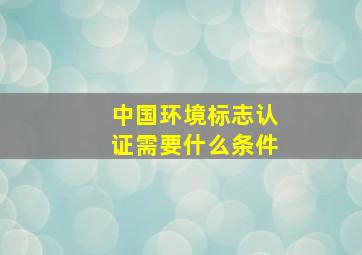 中国环境标志认证需要什么条件